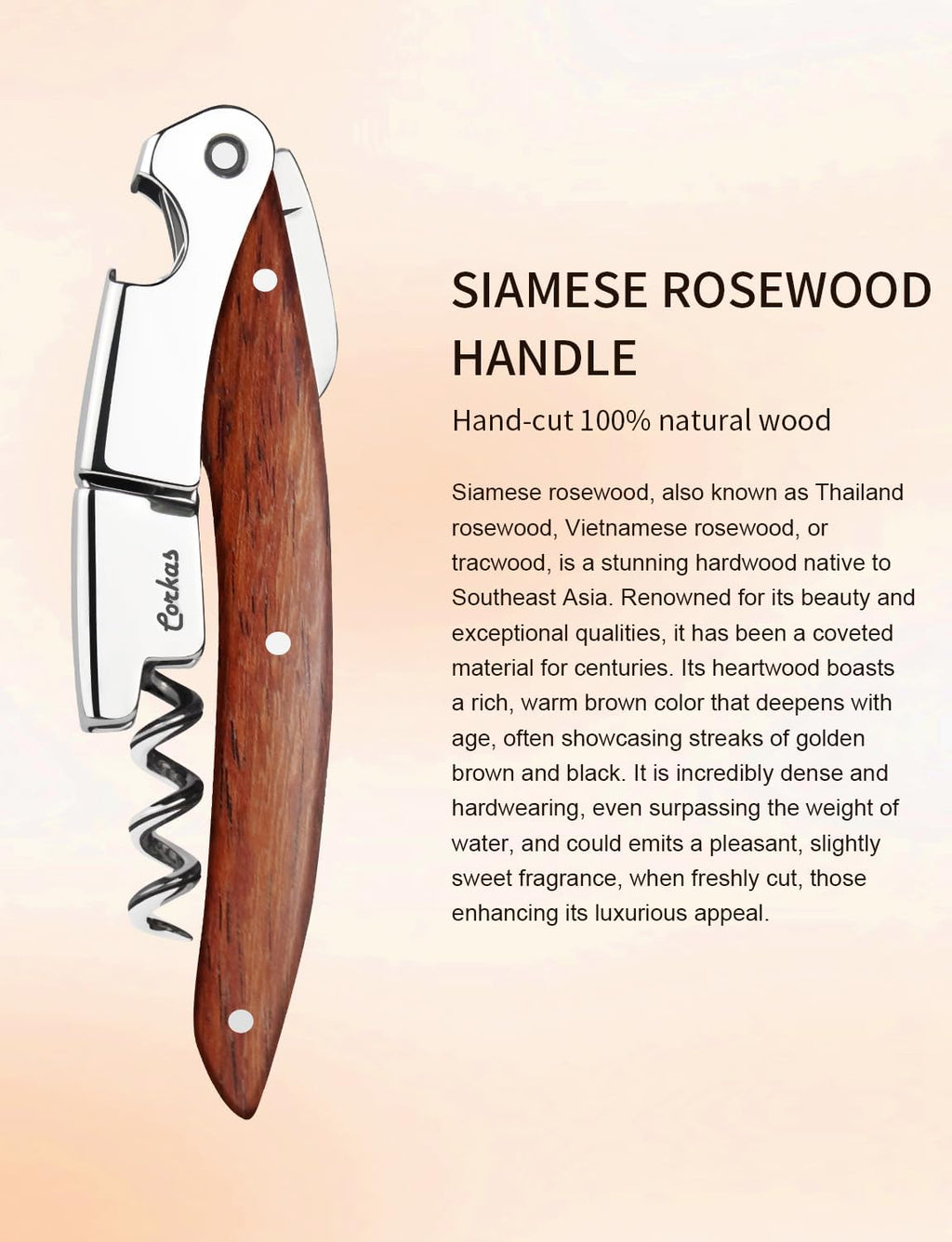 Corkas

SIAMESE ROSEWOOD HANDLE

Hand-cut 100% natural wood

Siamese rosewood, also known as Thailand rosewood, Vietnamese rosewood, or tracwood, is a stunning hardwood native to Southeast Asia. Renowned for its beauty and exceptional qualities, it has been a coveted material for centuries. Its heartwood boasts a rich, warm brown color that deepens with age, often showcasing streaks of golden brown and black. It is incredibly dense and hardwearing, even surpassing the weight of water, and could emits a pleasant, slightly sweet fragrance, when freshly cut, those enhancing its luxurious appeal.